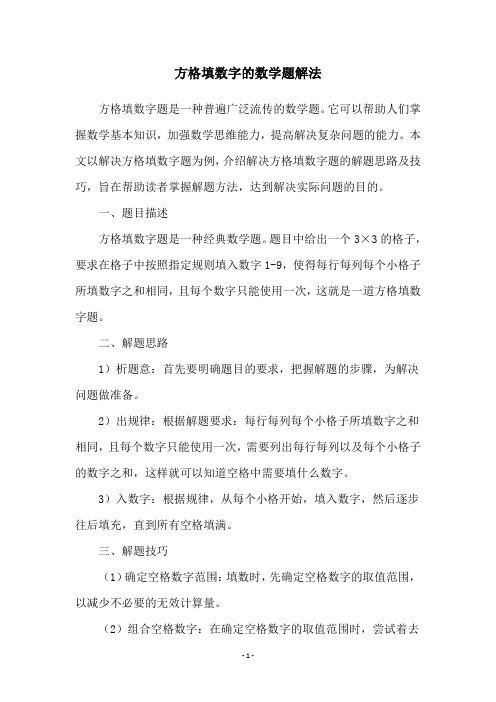 方格填数字的数学题解法

方格填数字题是一种普遍广泛流传的数学题。它可以帮助人们掌握数学基本知识，加强数学思维能力，提高解决复杂问题的能力。本文以解决方格填数字题为例，介绍解决方格填数字题的解题思路及技巧，旨在帮助读者掌握解题方法，达到解决实际问题的目的。

一、题目描述

方格填数字题是一种经典数学题。题目中给出一个 3×3 的格子，要求在格子中按照指定规则填入数字 1-9，使得每行每列每个小格子所填数字之和相同，且每个数字只能使用一次，这就是一道方格填数字题。

二、解题思路

1）析题意：首先要明确题目的要求，把握解题的步骤，为解决问题做准备。

2）出规律：根据解题要求：每行每列每个小格子所填数字之和相同，且每个数字只能使用一次，需要列出每行每列以及每个小格子的数字之和，这样就可以知道空格中需要填什么数字。

3）入数字：根据规律，从每个小格开始，填入数字，然后逐步往后填充，直到所有空格填满。

三、解题技巧

（1）确定空格数字范围：填数时，先确定空格数字的取值范围，以减少不必要的无效计算量。

（2）组合空格数字：在确定空格数字的取值范围时，尝试着去

- 1 -